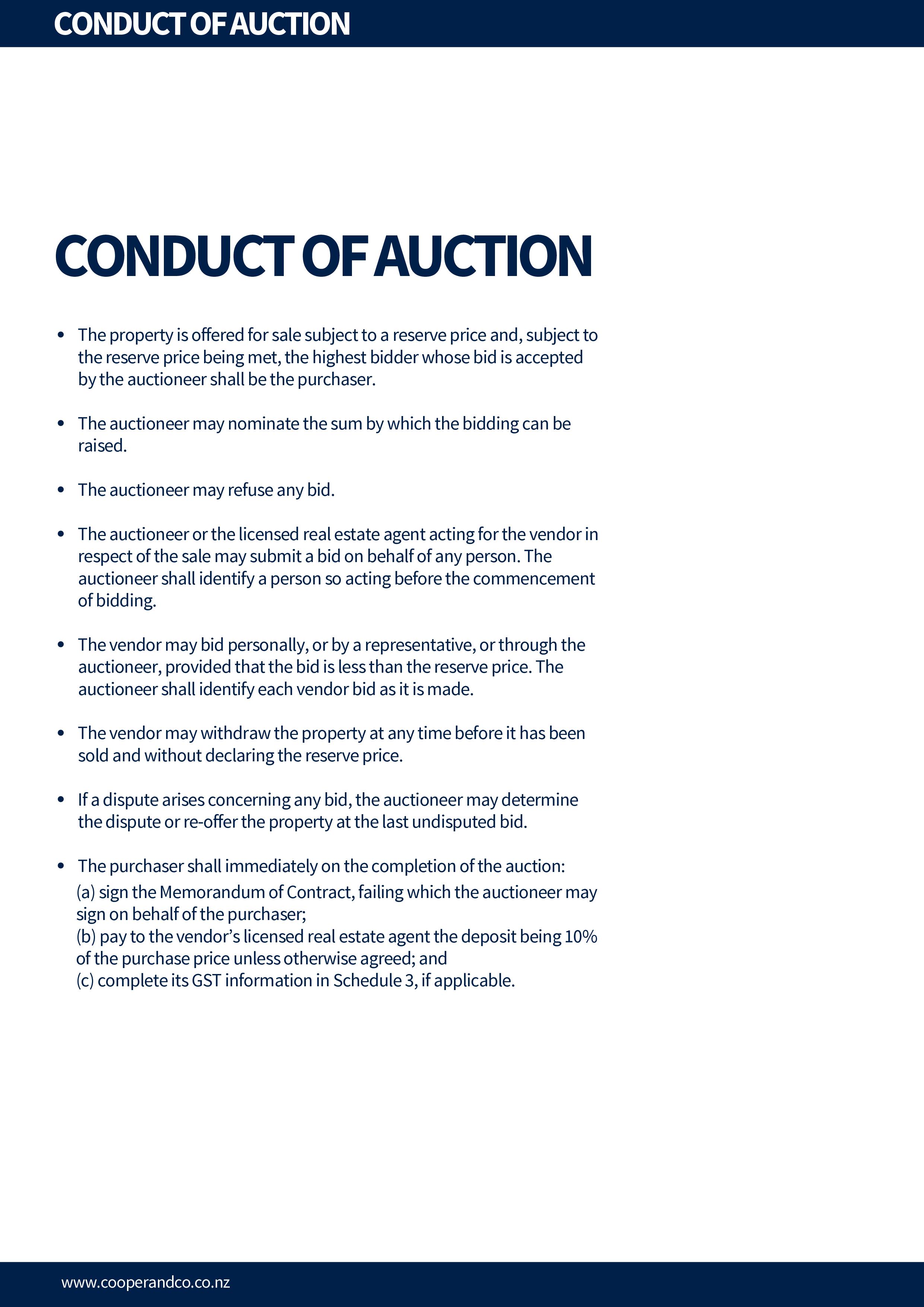 CONDUCT OF AUCTION

CONDUCT OF AUCTION

• The property is offered for sale subject to a reserve price and, subject to the reserve price being met, the highest bidder whose bid is accepted by the auctioneer shall be the purchaser.

• The auctioneer may nominate the sum by which the bidding can be raised.

• The auctioneer may refuse any bid.

• The auctioneer or the licensed real estate agent acting for the vendor in respect of the sale may submit a bid on behalf of any person. The auctioneer shall identify a person so acting before the commencement of bidding.

• The vendor may bid personally, or by a representative, or through the auctioneer, provided that the bid is less than the reserve price. The auctioneer shall identify each vendor bid as it is made.

• The vendor may withdraw the property at any time before it has been sold and without declaring the reserve price.

• If a dispute arises concerning any bid, the auctioneer may determine the dispute or re-offer the property at the last undisputed bid.

• The purchaser shall immediately on the completion of the auction:
(a) sign the Memorandum of Contract, failing which the auctioneer may sign on behalf of the purchaser;
(b) pay to the vendor’s licensed real estate agent the deposit being 10% of the purchase price unless otherwise agreed; and
(c) complete its GST information in Schedule 3, if applicable.

www.cooperandco.co.nz